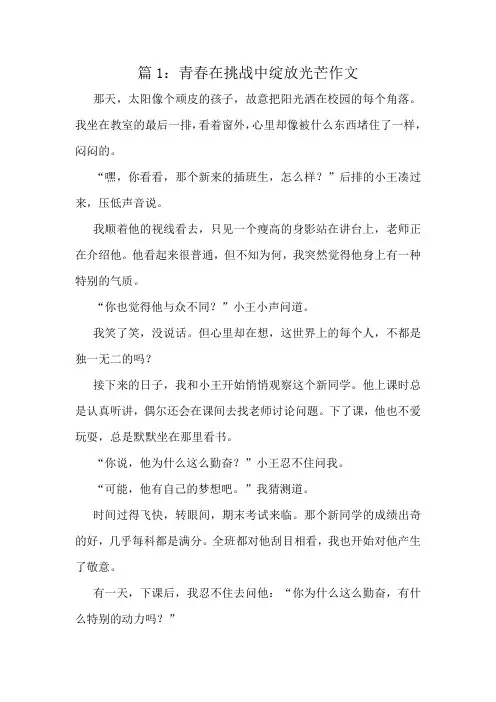 篇 1：青春在挑战中绽放光芒作文

那天，太阳像个顽皮的孩子，故意把阳光洒在校园的每个角落。我坐在教室的最后一排，看着窗外，心里却像被什么东西堵住了一样，闷闷的。

“嘿，你看看，那个新来的插班生，怎么样？”后排的小王凑过来，压低声音说。

我顺着他的视线看去，只见一个瘦高的身影站在讲台上，老师正在介绍他。他看起来很普通，但不知为何，我突然觉得他身上有一种特别的气质。

“你也觉得他与众不同？”小王小声问道。

我笑了笑，没说话。但心里却在想，这世界上的每个人，不都是独一无二的吗？

接下来的日子，我和小王开始悄悄观察这个新同学。他上课时总是认真听讲，偶尔还会在课间去找老师讨论问题。下了课，他也不爱玩耍，总是默默坐在那里看书。

“你说，他为什么这么勤奋？”小王忍不住问我。

“可能，他有自己的梦想吧。”我猜测道。

时间过得飞快，转眼间，期末考试来临。那个新同学的成绩出奇的好，几乎每科都是满分。全班都对他刮目相看，我也开始对他产生了敬意。

有一天，下课后，我忍不住去问他：“你为什么这么勤奋，有什么特别的动力吗？”